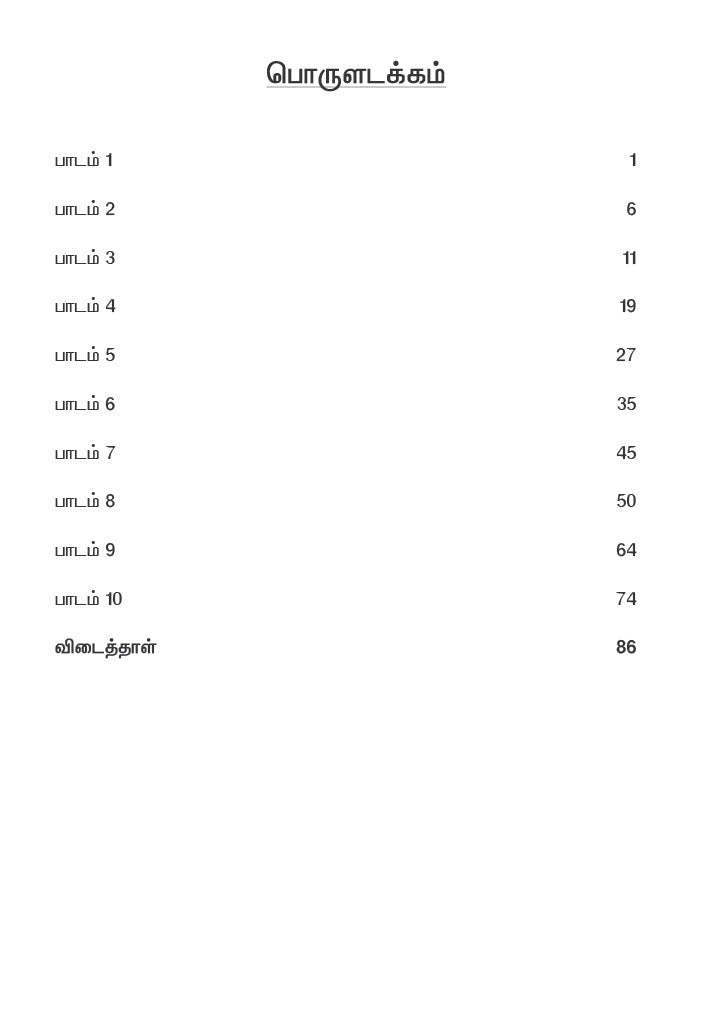 பொருளடக்கம்

| | |
|---|---|
| பாடம் 1 | 1 |
| பாடம் 2 | 6 |
| பாடம் 3 | 11 |
| பாடம் 4 | 19 |
| பாடம் 5 | 27 |
| பாடம் 6 | 35 |
| பாடம் 7 | 45 |
| பாடம் 8 | 50 |
| பாடம் 9 | 64 |
| பாடம் 10 | 74 |
| விடைத்தாள் | 86 |